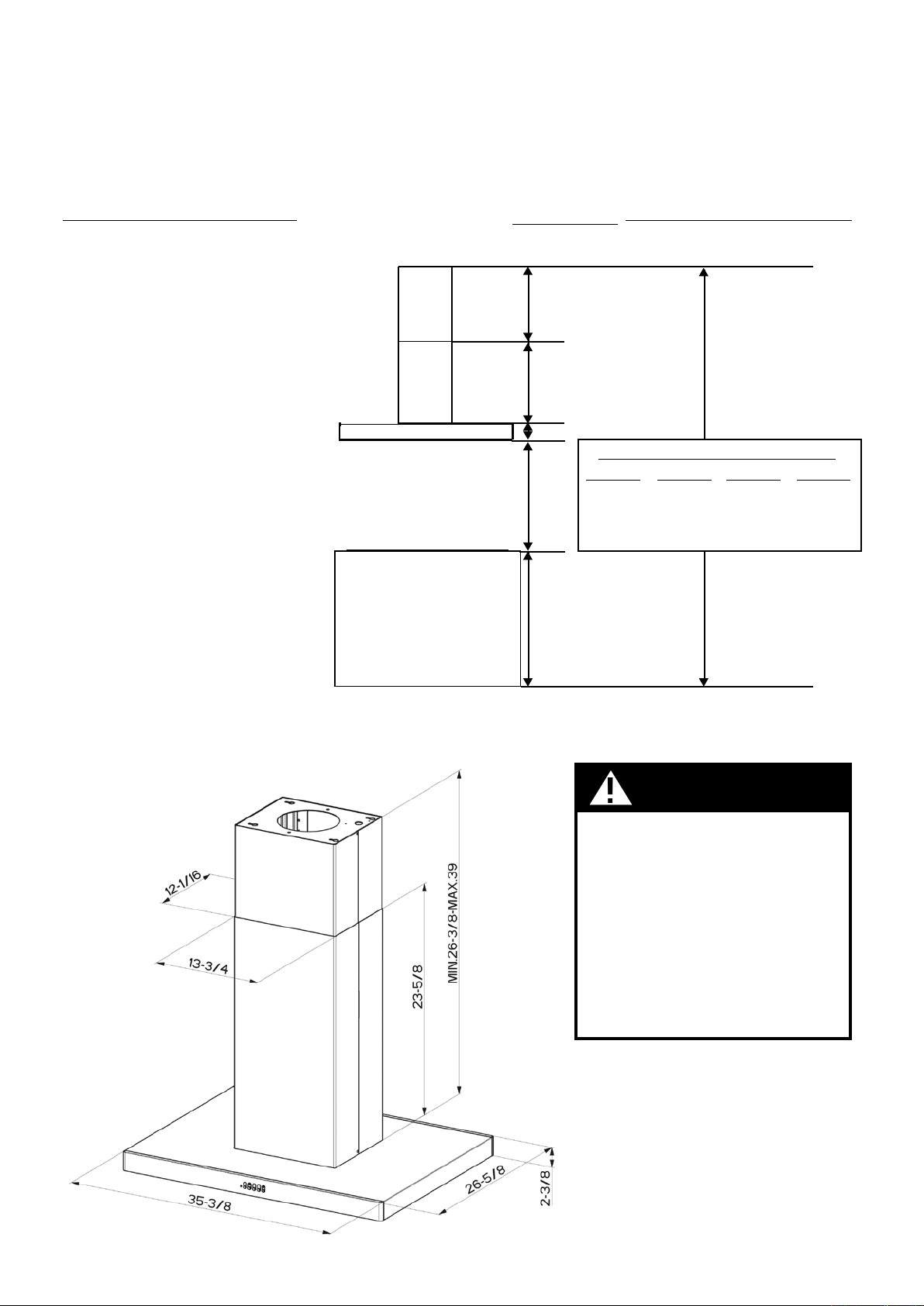 12-1/16

13-3/4

23-5/8

MIN.26-3/8-MAX.39

35-3/8

26-5/8

2-3/8